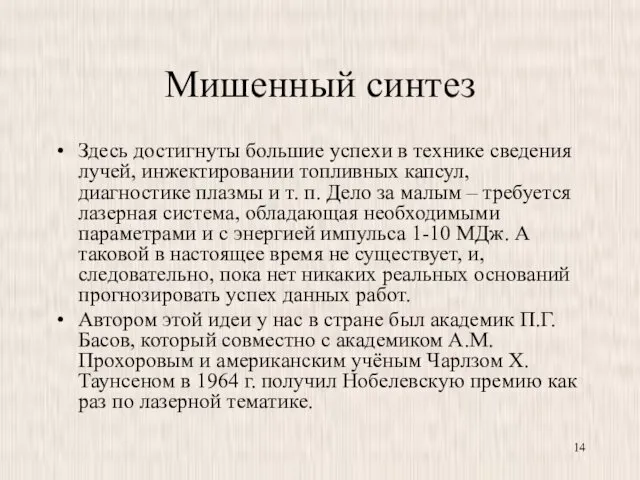 Мишенный синтез

• Здесь достигнуты большие успехи в технике сведения лучей, инжектировании топливных капсул, диагностике плазмы и т. п. Дело за малым – требуется лазерная система, обладающая необходимыми параметрами и с энергией импульса 1-10 МДж. А таковой в настоящее время не существует, и, следовательно, пока нет никаких реальных оснований прогнозировать успех данных работ.

• Автором этой идеи у нас в стране был академик П.Г. Басов, который совместно с академиком А.М. Прохоровым и американским учёным Чарлзом Х. Таунсеном в 1964 г. получил Нобелевскую премию как раз по лазерной тематике.

14